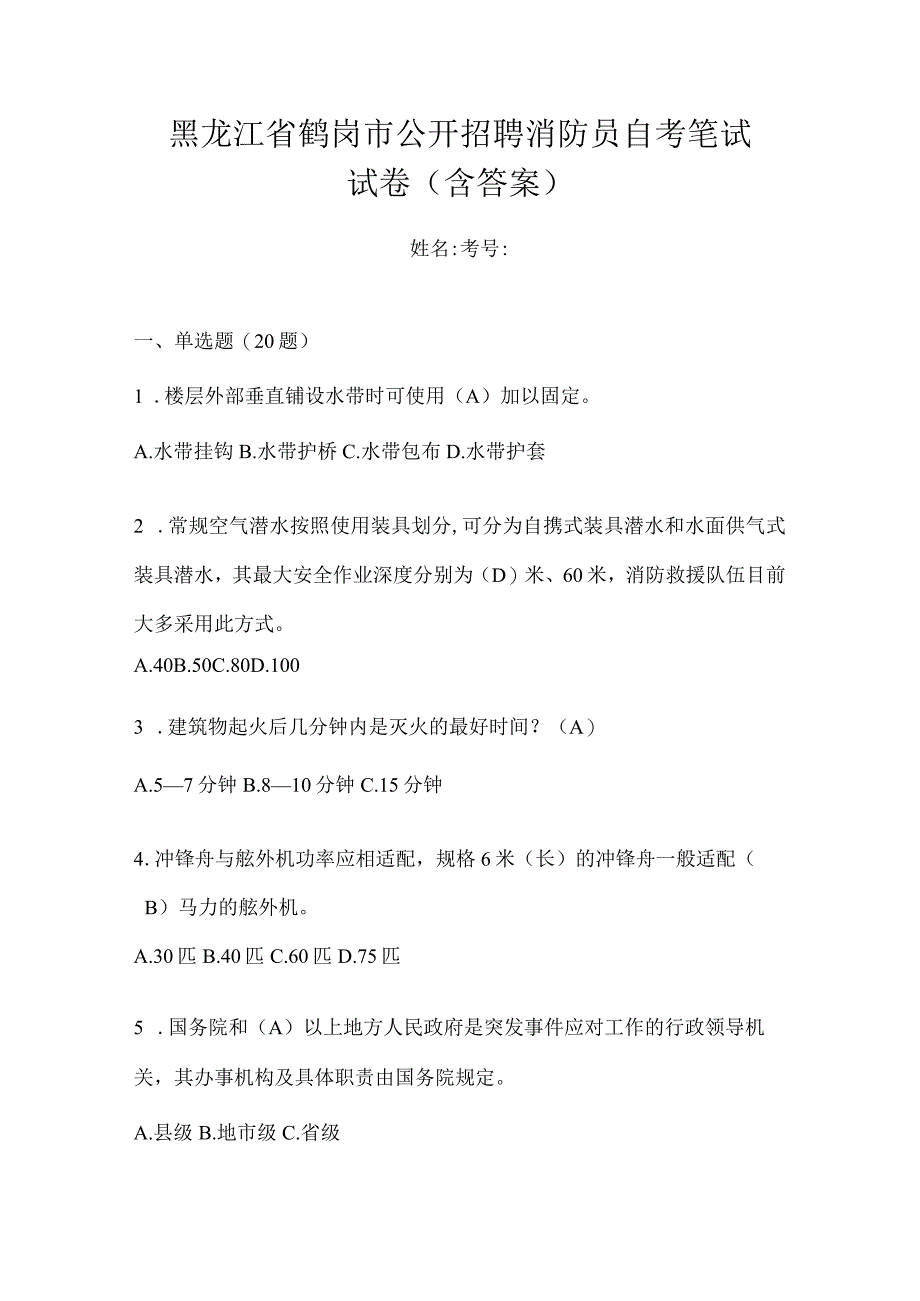 黑龙江省鹤岗市公开招聘消防员自考笔试试卷（含答案）

姓名:考号:

一、单选题（20题）

1．楼层外部垂直铺设水带时可使用（A）加以固定。

A.水带挂钩 B.水带护桥 C.水带包布 D.水带护套

2．常规空气潜水按照使用装具划分,可分为自携式装具潜水和水面供气式装具潜水，其最大安全作业深度分别为（D）米、60米，消防救援队伍目前大多采用此方式。

A.40B.50C.80D.100

3．建筑物起火后几分钟内是灭火的最好时间？（A）

A.5—7分钟 B.8—10分钟 C.15分钟

4.冲锋舟与舷外机功率应相适配，规格6米（长）的冲锋舟一般适配（B）马力的舷外机。

A.30匹 B.40匹 C.60匹 D.75匹

5．国务院和（A）以上地方人民政府是突发事件应对工作的行政领导机关，其办事机构及具体职责由国务院规定。

A.县级 B.地市级 C.省级